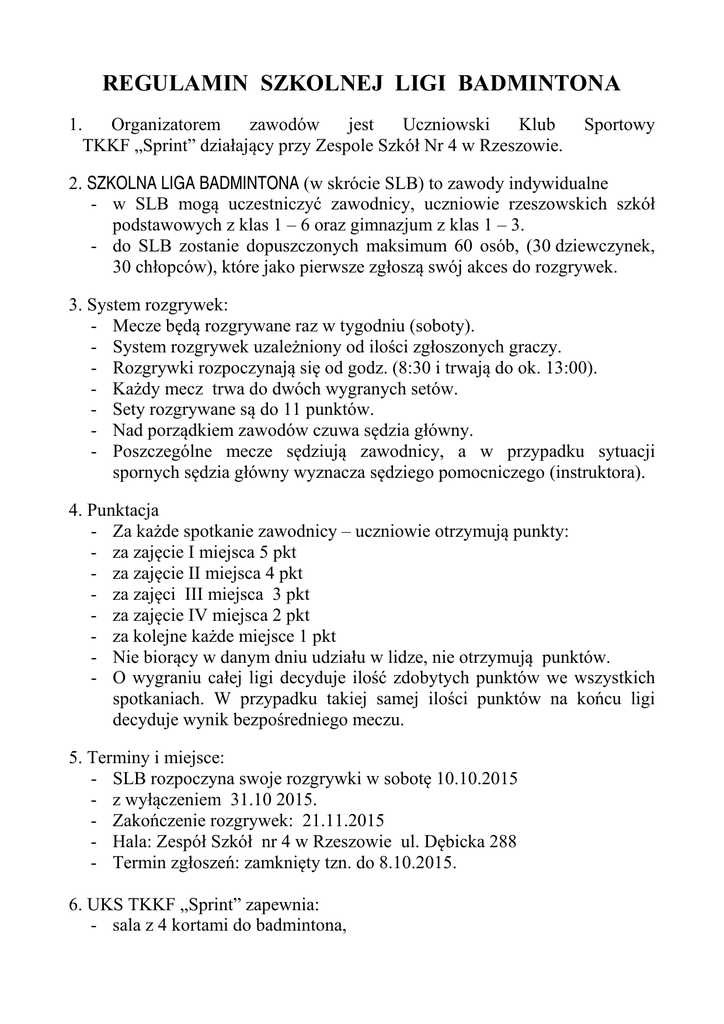 REGULAMIN SZKOLNEJ LIGI BADMINTONA

1. Organizatorem zawodów jest Uczniowski Klub Sportowy TKKF „Sprint” działający przy Zespole Szkół Nr 4 w Rzeszowie.

2. SZKOLNA LIGA BADMINTONA (w skrócie SLB) to zawody indywidualne
- w SLB mogą uczestniczyć zawodnicy, uczniowie rzeszowskich szkół podstawowych z klas 1 – 6 oraz gimnazjum z klas 1 – 3.
- do SLB zostanie dopuszczonych maksimum 60 osób, (30 dziewczynek, 30 chłopców), które jako pierwsze zgłoszą swój akces do rozgrywek.

3. System rozgrywek:
- Mecze będą rozgrywane raz w tygodniu (soboty).
- System rozgrywek uzależniony od ilości zgłoszonych graczy.
- Rozgrywki rozpoczynają się od godz. (8:30 i trwają do ok. 13:00).
- Każdy mecz trwa do dwóch wygranych setów.
- Sety rozgrywane są do 11 punktów.
- Nad porządkiem zawodów czuwa sędzia główny.
- Poszczególne mecze sędziują zawodnicy, a w przypadku sytuacji spornych sędzia główny wyznacza sędziego pomocniczego (instruktora).

4. Punktacja
- Za każde spotkanie zawodnicy – uczniowie otrzymują punkty:
- za zajęcie I miejsca 5 pkt
- za zajęcie II miejsca 4 pkt
- za zajęci III miejsca 3 pkt
- za zajęcie IV miejsca 2 pkt
- za kolejne każde miejsce 1 pkt
- Nie biorący w danym dniu udziału w lidze, nie otrzymują punktów.
- O wygraniu całej ligi decyduje ilość zdobytych punktów we wszystkich spotkaniach. W przypadku takiej samej ilości punktów na końcu ligi decyduje wynik bezpośredniego meczu.

5. Terminy i miejsce:
- SLB rozpoczyna swoje rozgrywki w sobotę 10.10.2015
- z wyłączeniem 31.10 2015.
- Zakończenie rozgrywek: 21.11.2015
- Hala: Zespół Szkół nr 4 w Rzeszowie ul. Dębicka 288
- Termin zgłoszeń: zamknięty tzn. do 8.10.2015.

6. UKS TKKF „Sprint” zapewnia:
- sala z 4 kortami do badmintona,